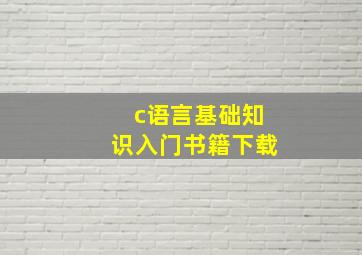 c语言基础知识入门书籍下载